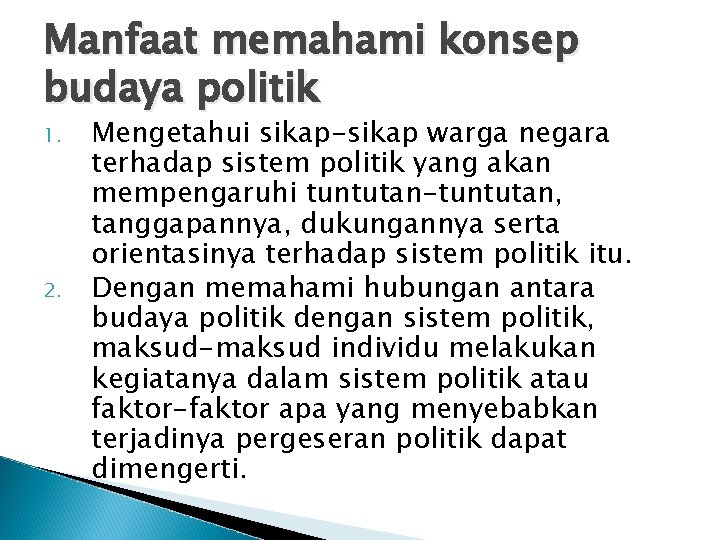 Manfaat memahami konsep budaya politik

1. Mengetahui sikap-sikap warga negara terhadap sistem politik yang akan mempengaruhi tuntutan-tuntutan, tanggapannya, dukungannya serta orientasinya terhadap sistem politik itu.
2. Dengan memahami hubungan antara budaya politik dengan sistem politik, maksud-maksud individu melakukan kegiatanya dalam sistem politik atau faktor-faktor apa yang menyebabkan terjadinya pergeseran politik dapat dimengerti.